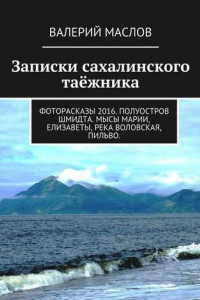 ВАЛЕРИЙ МАСЛОВ

Записки сахалинского таёжника

ФОТОРАСКАЗЫ 2016. ПОЛУОСТРОВ ШМИДТА. МЫСЫ МАРИИ, ЕЛИЗАВЕТЫ, РЕКА ВОЛОВСКАЯ, ПИЛЬВО.